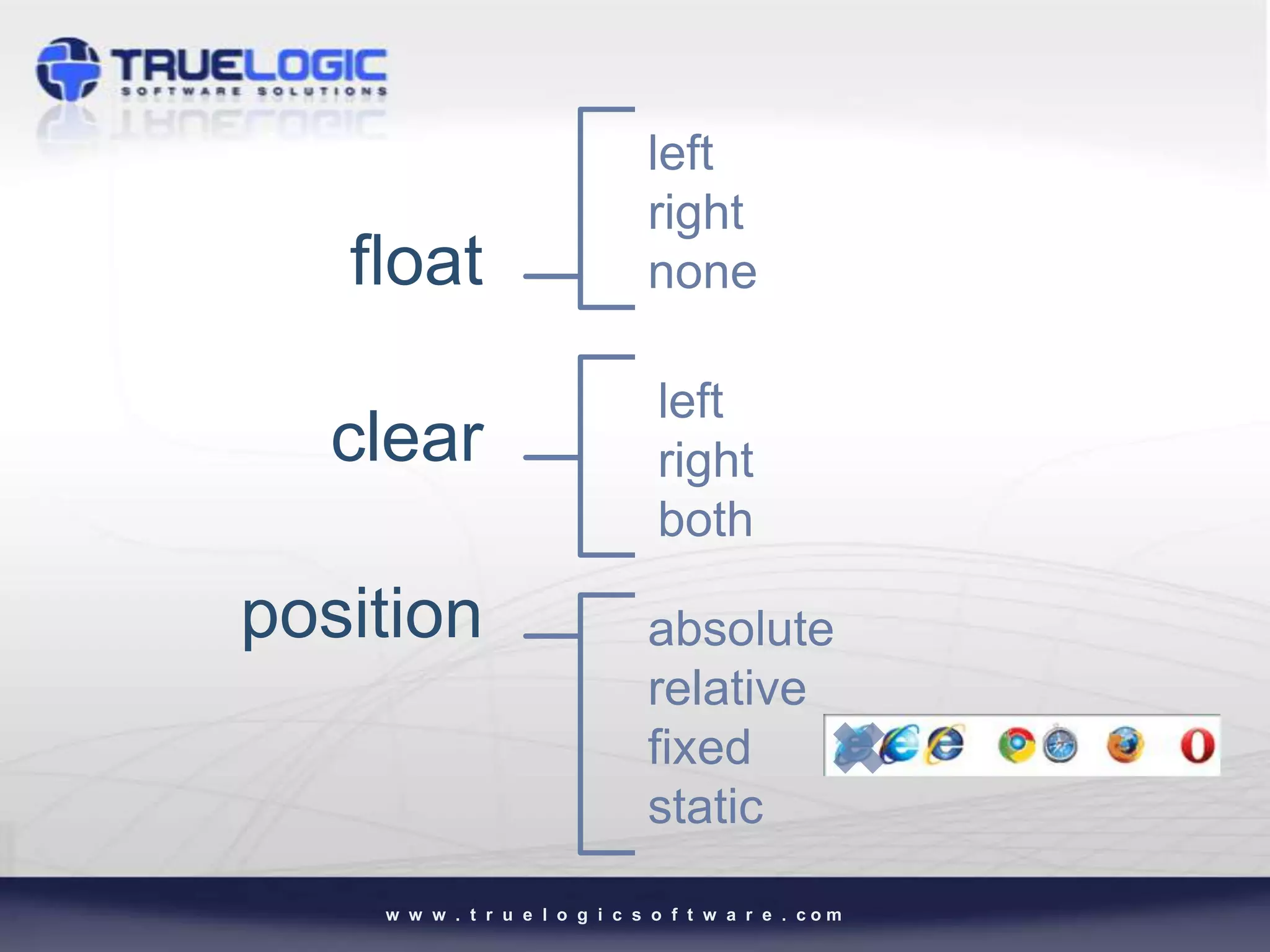 TRUELOGIC
SOFTWARE SOLUTIONS

float
left
right
none

clear
left
right
both

position
absolute
relative
fixed
static

www.truelogicsoftware.com